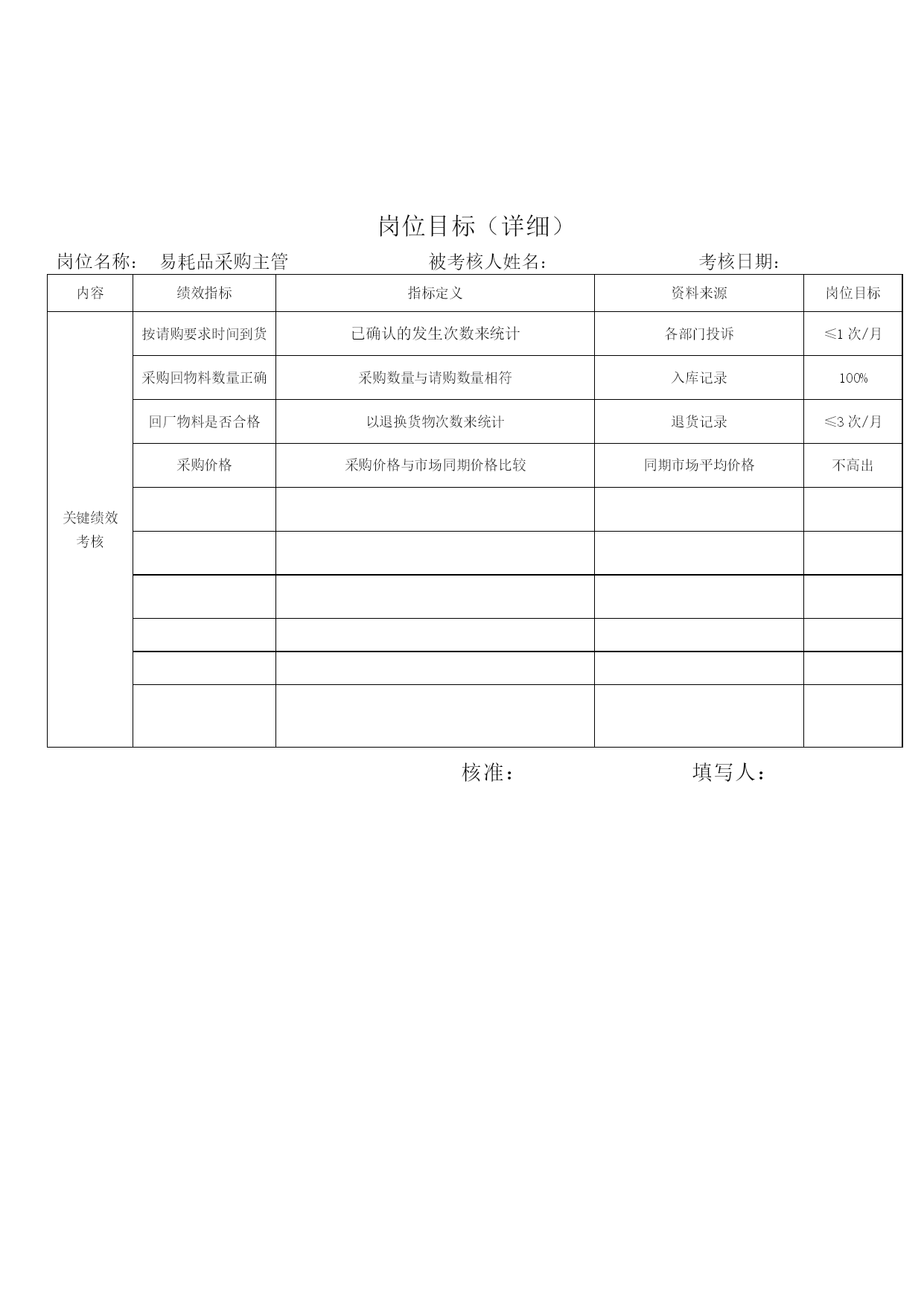 岗位目标（详细）

岗位名称： 易耗品采购主管 被考核人姓名： 考核日期：

| 内容 | 绩效指标 | 指标定义 | 资料来源 | 岗位目标 |
|---|---|---|---|---|
| 关键绩效考核 | 按请购要求时间到货 | 已确认的发生次数来统计 | 各部门投诉 | ≤1 次/月 |
| | 采购回物料数量正确 | 采购数量与请购数量相符 | 入库记录 | 100% |
| | 回厂物料是否合格 | 以退换货物次数来统计 | 退货记录 | ≤3 次/月 |
| | 采购价格 | 采购价格与市场同期价格比较 | 同期市场平均价格 | 不高出 |
| | | | | |
| | | | | |
| | | | | |
| | | | | |
| | | | | |
| | | | | |

核准： 填写人：